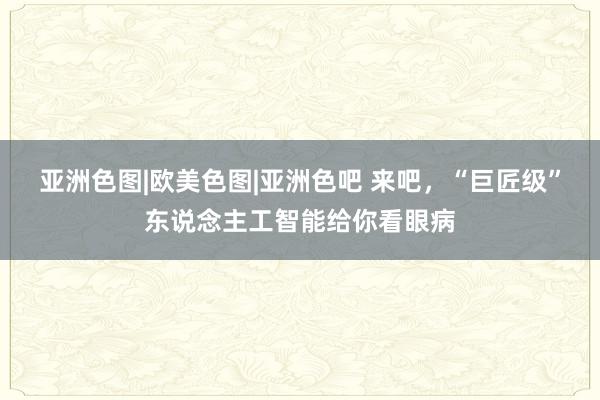 亚洲色图|欧美色图|亚洲色吧 来吧，“巨匠级”东说念主工智能给你看眼病